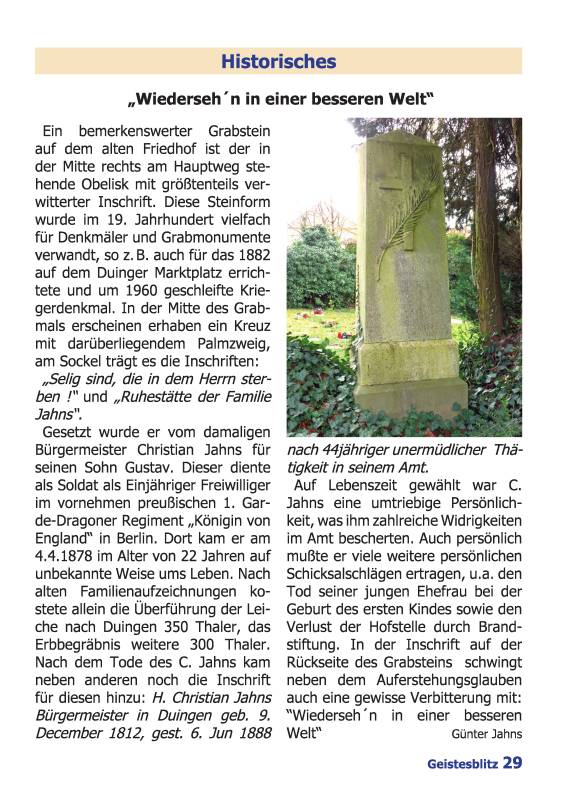 Historisches

„Wiederseh´n in einer besseren Welt“

Ein bemerkenswerter Grabstein auf dem alten Friedhof ist der in der Mitte rechts am Hauptweg stehende Obelisk mit größtenteils verwitterter Inschrift. Diese Steinform wurde im 19. Jahrhundert vielfach für Denkmäler und Grabmonumente verwandt, so z. B. auch für das 1882 auf dem Duinger Marktplatz errichtete und um 1960 geschleifte Kriegerdenkmal. In der Mitte des Grabmals erscheinen erhaben ein Kreuz mit darüberliegendem Palmzweig, am Sockel trägt es die Inschriften:

„Selig sind, die in dem Herrn sterben !“ und „Ruhestätte der Familie Jahns“.

Gesetzt wurde er vom damaligen Bürgermeister Christian Jahns für seinen Sohn Gustav. Dieser diente als Soldat als Einjähriger Freiwilliger im vornehmen preußischen 1. Garde-Dragoner Regiment „Königin von England“ in Berlin. Dort kam er am 4.4.1878 im Alter von 22 Jahren auf unbekannte Weise ums Leben. Nach alten Familienaufzeichnungen kostete allein die Überführung der Leiche nach Duingen 350 Thaler, das Erbbegräbnis weitere 300 Thaler. Nach dem Tode des C. Jahns kam neben anderen noch die Inschrift für diesen hinzu: H. Christian Jahns Bürgermeister in Duingen geb. 9. December 1812, gest. 6. Jun 1888 nach 44jähriger unermüdlicher Thätigkeit in seinem Amt.

Auf Lebenszeit gewählt war C. Jahns eine umtriebige Persönlichkeit, was ihm zahlreiche Widrigkeiten im Amt bescherten. Auch persönlich mußte er viele weitere persönlichen Schicksalschlägen ertragen, u.a. den Tod seiner jungen Ehefrau bei der Geburt des ersten Kindes sowie den Verlust der Hofstelle durch Brandstiftung. In der Inschrift auf der Rückseite des Grabsteins schwingt neben dem Auferstehungsglauben auch eine gewisse Verbitterung mit: "Wiederseh´n in einer besseren Welt“

Günter Jahns

Geistesblitz 29